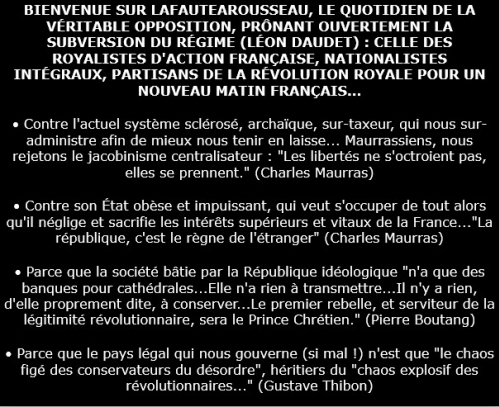 BIENVENUE SUR LAFAUTEAROUSSEAU, LE QUOTIDIEN DE LA VÉRITABLE OPPOSITION, PRÔNANT OUVERTEMENT LA SUBVERSION DU RÉGIME (LÉON DAUDET) : CELLE DES ROYALISTES D'ACTION FRANÇAISE, NATIONALISTES INTÉGRAUX, PARTISANS DE LA RÉVOLUTION ROYALE POUR UN NOUVEAU MATIN FRANÇAIS...

• Contre l'actuel système sclérosé, archaïque, sur-taxeur, qui nous sur-administre afin de mieux nous tenir en laisse... Maurrassiens, nous rejetons le jacobinisme centralisateur : "Les libertés ne s'octroient pas, elles se prennent." (Charles Maurras)

• Contre son État obèse et impuissant, qui veut s'occuper de tout alors qu'il néglige et sacrifie les intérêts supérieurs et vitaux de la France..."La république, c'est le règne de l'étranger" (Charles Maurras)

• Parce que la société bâtie par la République idéologique "n'a que des banques pour cathédrales...Elle n'a rien à transmettre...Il n'y a rien, d'elle proprement dite, à conserver...Le premier rebelle, et serviteur de la légitimité révolutionnaire, sera le Prince Chrétien." (Pierre Boutang)

• Parce que le pays légal qui nous gouverne (si mal !) n'est que "le chaos figé des conservateurs du désordre", héritiers du "chaos explosif des révolutionnaires..." (Gustave Thibon)